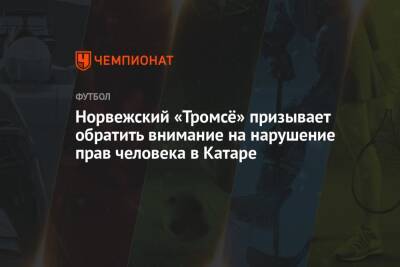 ЧЕМПИОНАТ

ФУТБОЛ

Норвежский «Тромсё» призывает обратить внимание на нарушение прав человека в Катаре